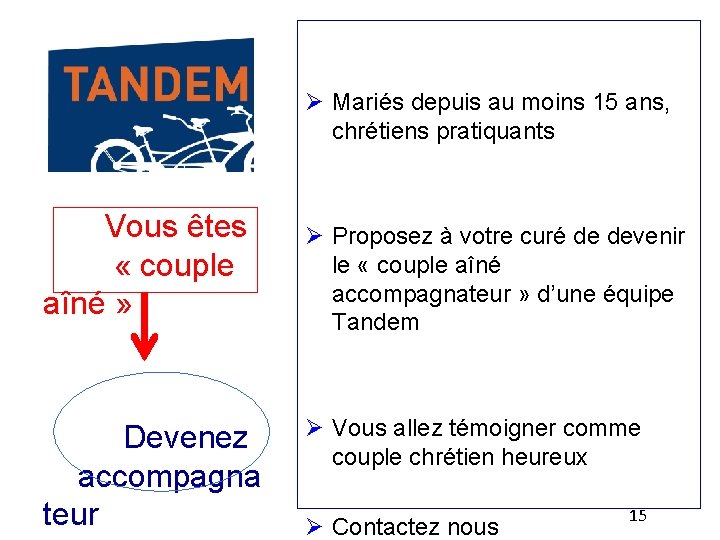 TANDEM

Vous êtes « couple aîné »

Devenez accompagnateur

➢ Mariés depuis au moins 15 ans, chrétiens pratiquants

➢ Proposez à votre curé de devenir le « couple aîné accompagnateur » d'une équipe Tandem

➢ Vous allez témoigner comme couple chrétien heureux

➢ Contactez nous

15